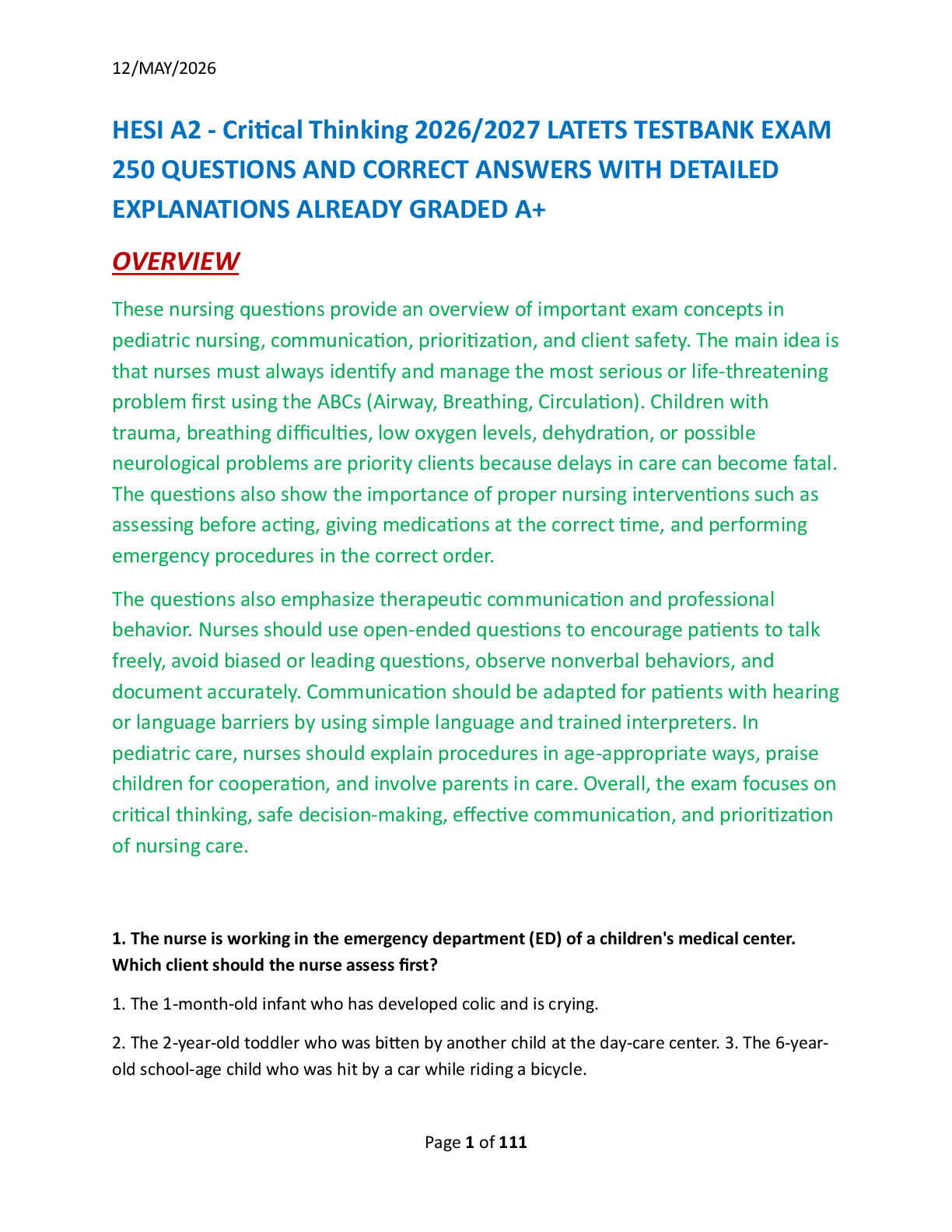 12/MAY/2026

HESI A2 - Critical Thinking 2026/2027 LATETS TESTBANK EXAM 250 QUESTIONS AND CORRECT ANSWERS WITH DETAILED EXPLANATIONS ALREADY GRADED A+

OVERVIEW

These nursing questions provide an overview of important exam concepts in pediatric nursing, communication, prioritization, and client safety. The main idea is that nurses must always identify and manage the most serious or life-threatening problem first using the ABCs (Airway, Breathing, Circulation). Children with trauma, breathing difficulties, low oxygen levels, dehydration, or possible neurological problems are priority clients because delays in care can become fatal. The questions also show the importance of proper nursing interventions such as assessing before acting, giving medications at the correct time, and performing emergency procedures in the correct order.

The questions also emphasize therapeutic communication and professional behavior. Nurses should use open-ended questions to encourage patients to talk freely, avoid biased or leading questions, observe nonverbal behaviors, and document accurately. Communication should be adapted for patients with hearing or language barriers by using simple language and trained interpreters. In pediatric care, nurses should explain procedures in age-appropriate ways, praise children for cooperation, and involve parents in care. Overall, the exam focuses on critical thinking, safe decision-making, effective communication, and prioritization of nursing care.

1. The nurse is working in the emergency department (ED) of a children's medical center. Which client should the nurse assess first?

1. The 1-month-old infant who has developed colic and is crying.

2. The 2-year-old toddler who was bitten by another child at the day-care center. 3. The 6-year-old school-age child who was hit by a car while riding a bicycle.

Page 1 of 111